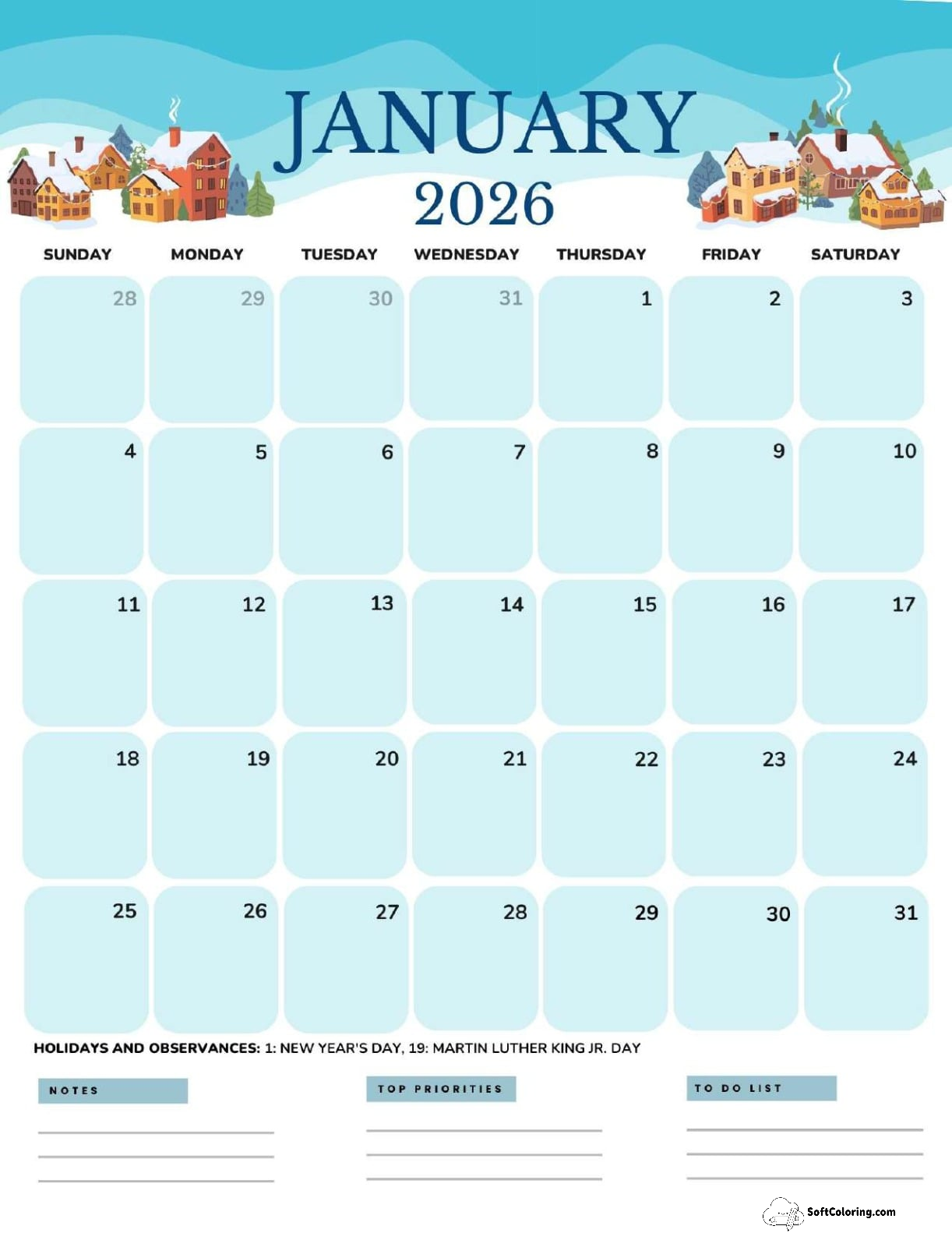 JANUARY
2026

| SUNDAY | MONDAY | TUESDAY | WEDNESDAY | THURSDAY | FRIDAY | SATURDAY |
|---|---|---|---|---|---|---|
| 28 | 29 | 30 | 31 | 1 | 2 | 3 |
| 4 | 5 | 6 | 7 | 8 | 9 | 10 |
| 11 | 12 | 13 | 14 | 15 | 16 | 17 |
| 18 | 19 | 20 | 21 | 22 | 23 | 24 |
| 25 | 26 | 27 | 28 | 29 | 30 | 31 |

HOLIDAYS AND OBSERVANCES: 1: NEW YEAR'S DAY, 19: MARTIN LUTHER KING JR. DAY

NOTES

TOP PRIORITIES

TO DO LIST

SoftColoring.com